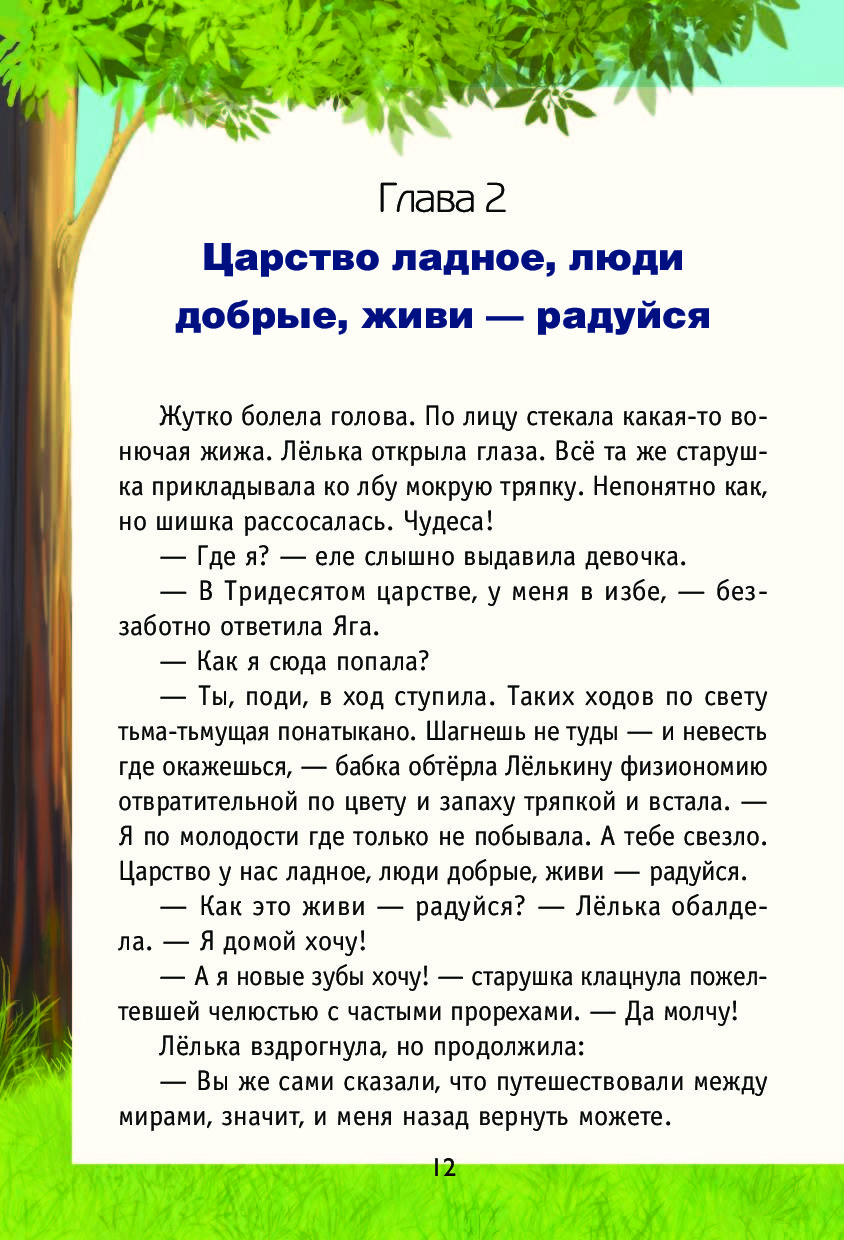 Глава 2

Царство ладное, люди добрые, живи — радуйся

Жутко болела голова. По лицу стекала какая-то вонючая жижа. Лёлька открыла глаза. Всё та же старушка прикладывала ко лбу мокрую тряпку. Непонятно как, но шишка рассосалась. Чудеса!

— Где я? — еле слышно выдавила девочка.

— В Тридесятом царстве, у меня в избе, — беззаботно ответила Яга.

— Как я сюда попала?

— Ты, поди, в ход ступила. Таких ходов по свету тьма-тьмущая понатыкано. Шагнешь не туды — и невесть где окажешься, — бабка обтёрла Лёлькину физиономию отвратительной по цвету и запаху тряпкой и встала. — Я по молодости где только не побывала. А тебе свезло. Царство у нас ладное, люди добрые, живи — радуйся.

— Как это живи — радуйся? — Лёлька обалдела. — Я домой хочу!

— А я новые зубы хочу! — старушка клацнула пожелтевшей челюстью с частыми прорехами. — Да молчу!

Лёлька вздрогнула, но продолжила:

— Вы же сами сказали, что путешествовали между мирами, значит, и меня назад вернуть можете.

12